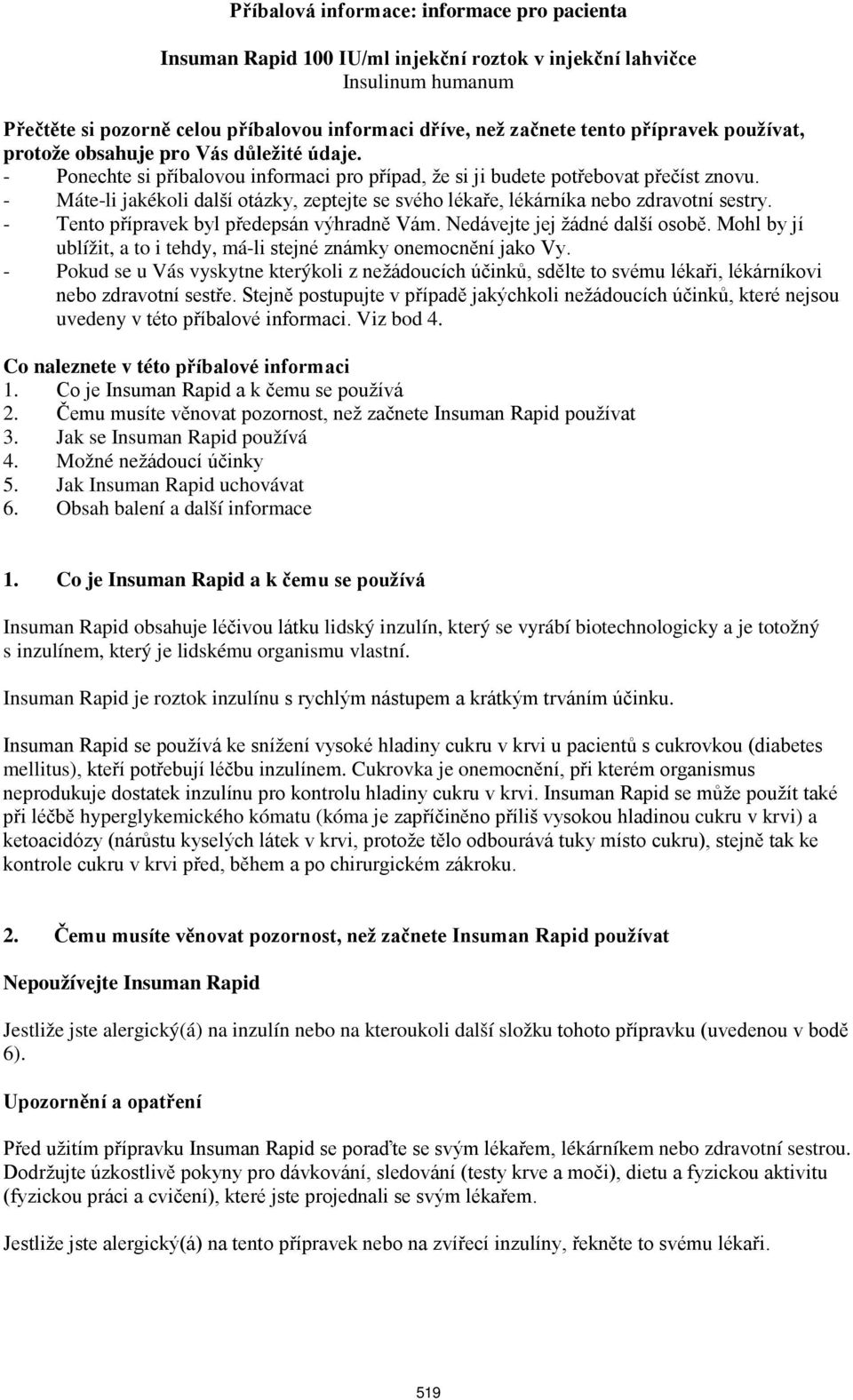 Příbalová informace: informace pro pacienta

Insuman Rapid 100 IU/ml injekční roztok v injekční lahvičce
Insulinum humanum

Přečtěte si pozorně celou příbalovou informaci dříve, než začnete tento přípravek používat, protože obsahuje pro Vás důležité údaje.
- Ponechte si příbalovou informaci pro případ, že si ji budete potřebovat přečíst znovu.
- Máte-li jakékoli další otázky, zeptejte se svého lékaře, lékárníka nebo zdravotní sestry.
- Tento přípravek byl předepsán výhradně Vám. Nedávejte jej žádné další osobě. Mohl by jí ublížit, a to i tehdy, má-li stejné známky onemocnění jako Vy.
- Pokud se u Vás vyskytne kterýkoli z nežádoucích účinků, sdělte to svému lékaři, lékárníkovi nebo zdravotní sestře. Stejně postupujte v případě jakýchkoli nežádoucích účinků, které nejsou uvedeny v této příbalové informaci. Viz bod 4.

Co naleznete v této příbalové informaci
1. Co je Insuman Rapid a k čemu se používá
2. Čemu musíte věnovat pozornost, než začnete Insuman Rapid používat
3. Jak se Insuman Rapid používá
4. Možné nežádoucí účinky
5. Jak Insuman Rapid uchovávat
6. Obsah balení a další informace

1. Co je Insuman Rapid a k čemu se používá

Insuman Rapid obsahuje léčivou látku lidský inzulín, který se vyrábí biotechnologicky a je totožný s inzulínem, který je lidskému organismu vlastní.

Insuman Rapid je roztok inzulínu s rychlým nástupem a krátkým trváním účinku.

Insuman Rapid se používá ke snížení vysoké hladiny cukru v krvi u pacientů s cukrovkou (diabetes mellitus), kteří potřebují léčbu inzulínem. Cukrovka je onemocnění, při kterém organismus neprodukuje dostatek inzulínu pro kontrolu hladiny cukru v krvi. Insuman Rapid se může použít také při léčbě hyperglykemického kómatu (kóma je zapříčiněno příliš vysokou hladinou cukru v krvi) a ketoacidózy (nárůstu kyselých látek v krvi, protože tělo odbourává tuky místo cukru), stejně tak ke kontrole cukru v krvi před, během a po chirurgickém zákroku.

2. Čemu musíte věnovat pozornost, než začnete Insuman Rapid používat

Nepoužívejte Insuman Rapid

Jestliže jste alergický(á) na inzulín nebo na kteroukoli další složku tohoto přípravku (uvedenou v bodě 6).

Upozornění a opatření

Před užitím přípravku Insuman Rapid se poraďte se svým lékařem, lékárníkem nebo zdravotní sestrou. Dodržujte úzkostlivě pokyny pro dávkování, sledování (testy krve a moči), dietu a fyzickou aktivitu (fyzickou práci a cvičení), které jste projednali se svým lékařem.

Jestliže jste alergický(á) na tento přípravek nebo na zvířecí inzulíny, řekněte to svému lékaři.

519